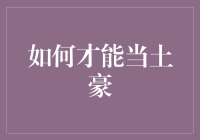 如何才能当土豪